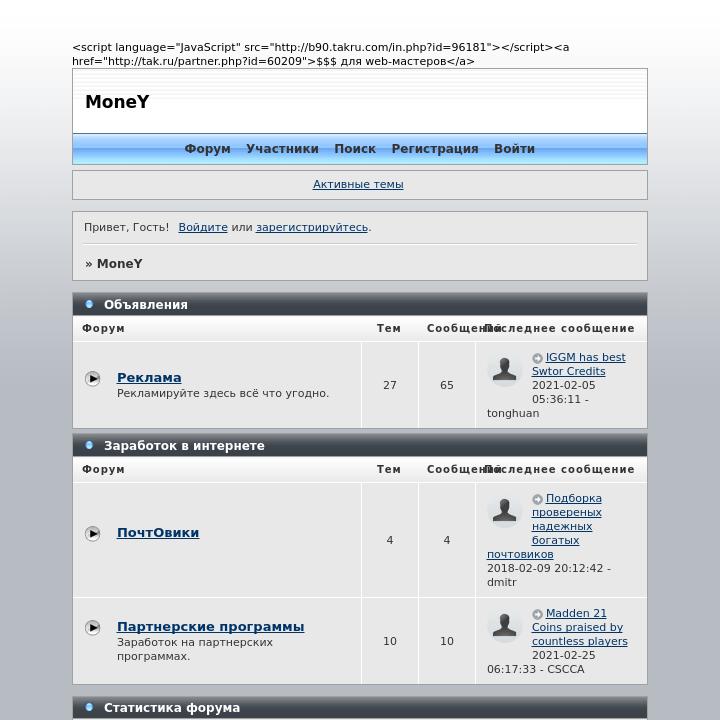 <script language="JavaScript" src="http://b90.takru.com/in.php?id=96181"></script><a href="http://tak.ru/partner.php?id=60209">$$$ для web-мастеров</a>

MoneY

Форум Участники Поиск Регистрация Войти

Активные темы

Привет, Гость! Войдите или зарегистрируйтесь.

» MoneY

Объявления

| Форум | Тем | Сообщений | Последнее сообщение |
|---|---|---|---|
| Реклама Рекламируйте здесь всё что угодно. | 27 | 65 | IGGM has best Swtor Credits 2021-02-05 05:36:11 - tonghuan |

Заработок в интернете

| Форум | Тем | Сообщений | Последнее сообщение |
|---|---|---|---|
| ПочтОвики | 4 | 4 | Подборка провереных надежных богатых почтовиков 2018-02-09 20:12:42 - dmitr |
| Партнерские программы Заработок на партнерских программах. | 10 | 10 | Madden 21 Coins praised by countless players 2021-02-25 06:17:33 - CSCCA |

Статистика форума